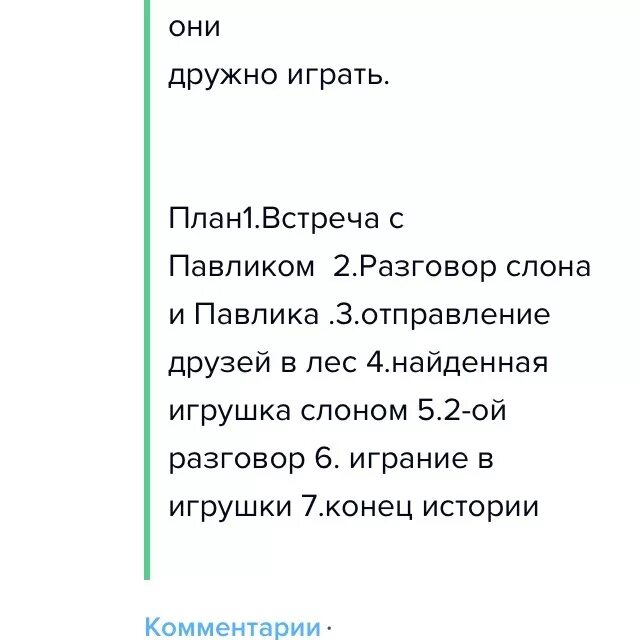 они
дружно играть.

План1.Встреча с Павликом  2.Разговор слона и Павлика .3.отправление друзей в лес 4.найденная игрушка слоном 5.2-ой разговор 6. играние в игрушки 7.конец истории

Комментарии ·